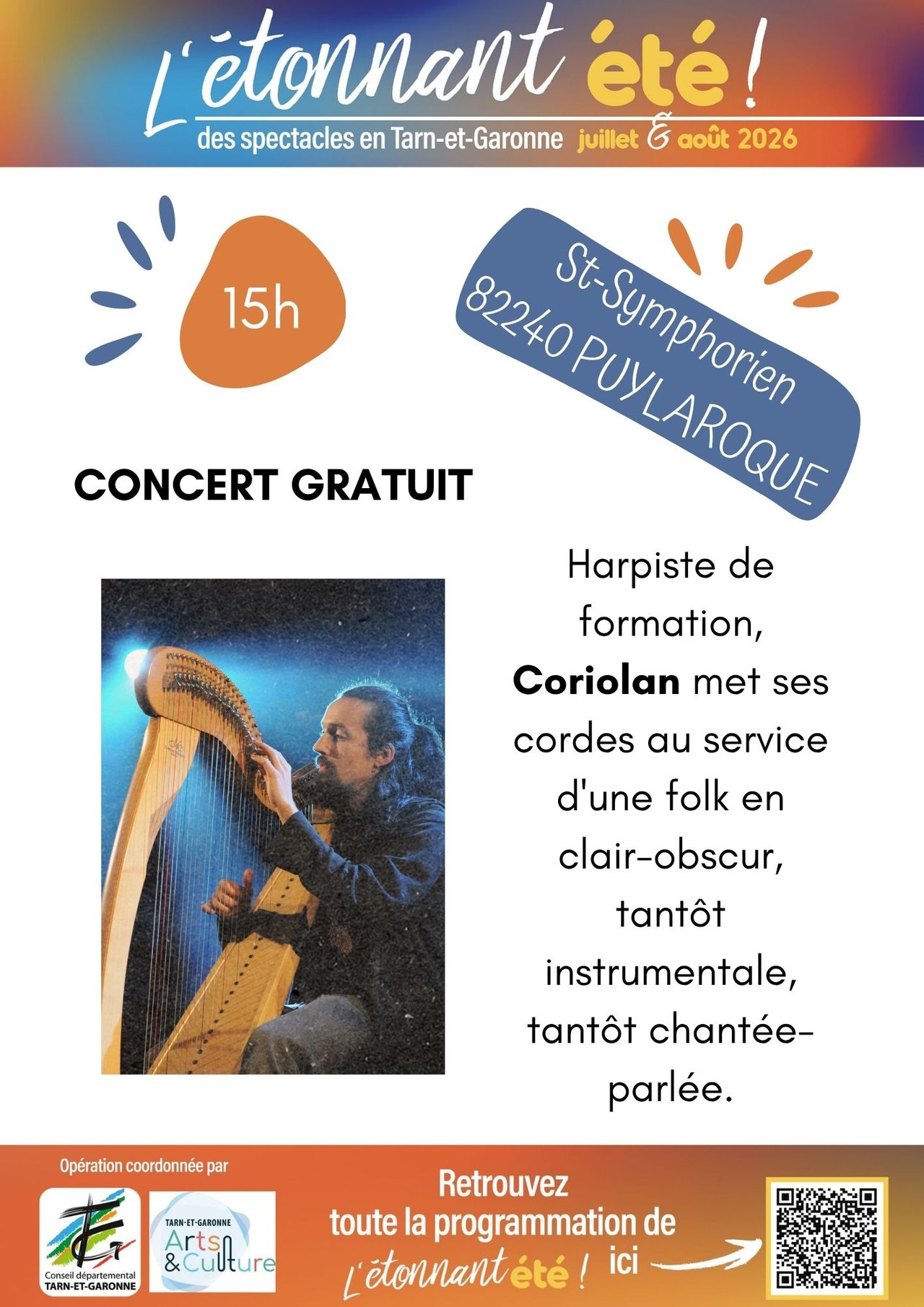 L'étonnant été !

des spectacles en Tarn-et-Garonne juillet & août 2026

15h

St-Symphorien
82240 PUYLAROQUE

CONCERT GRATUIT

Harpiste de formation, Coriolan met ses cordes au service d'une folk en clair-obscur, tantôt instrumentale, tantôt chantée-parlée.

Opération coordonnée par

Conseil départemental
TARN-ET-GARONNE

TARN-ET-GARONNE
Arts & Culture

Retrouvez
toute la programmation de
L'étonnant été ! ici